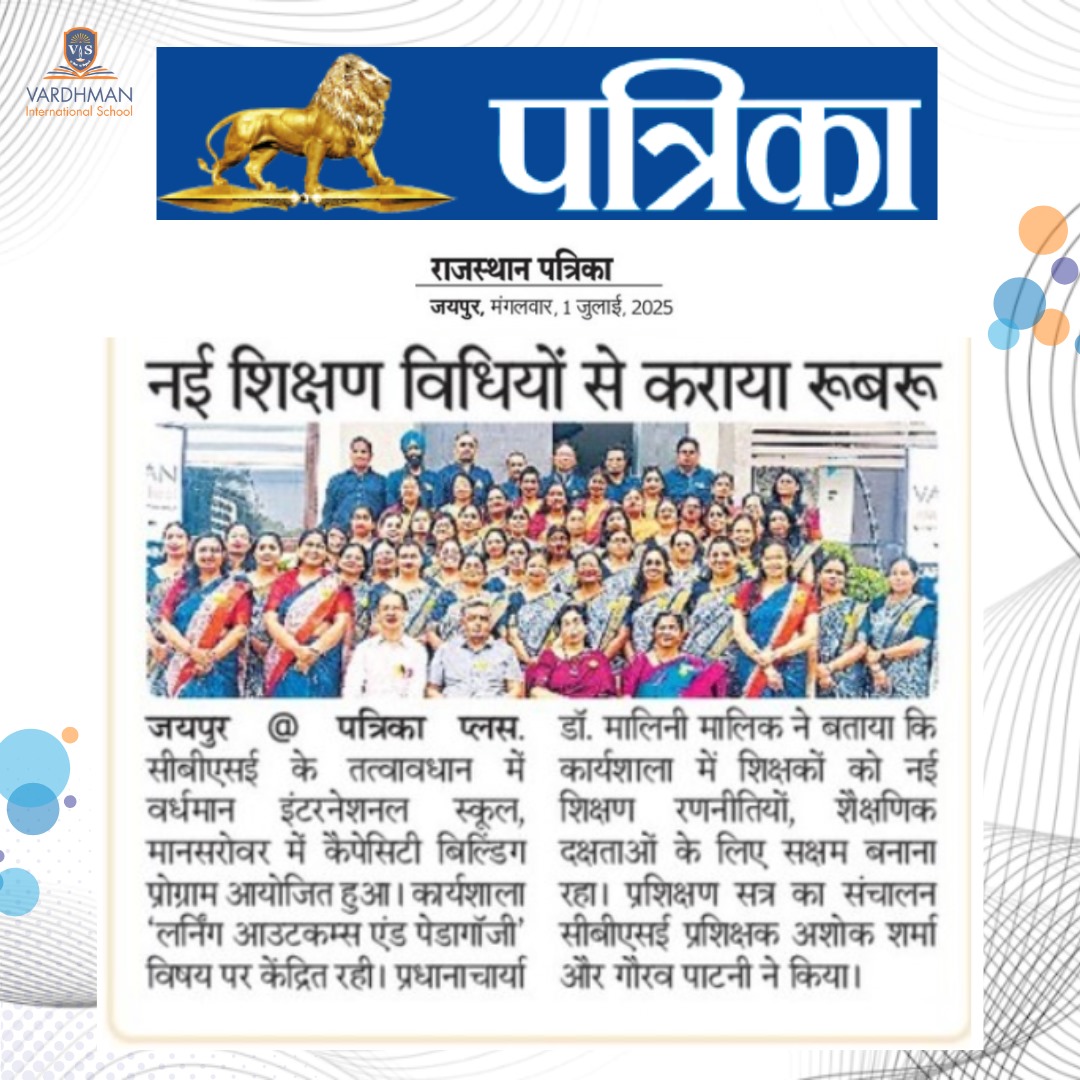 VIS
VARDHMAN
International School

पत्रिका

राजस्थान पत्रिका
जयपुर, मंगलवार, 1 जुलाई, 2025

नई शिक्षण विधियों से कराया रूबरू

जयपुर @ पत्रिका प्लस. सीबीएसई के तत्वावधान में वर्धमान इंटरनेशनल स्कूल, मानसरोवर में कैपेसिटी बिल्डिंग प्रोग्राम आयोजित हुआ। कार्यशाला 'लर्निंग आउटकम्स एंड पेडागॉजी' विषय पर केंद्रित रही। प्रधानाचार्या डॉ. मालिनी मालिक ने बताया कि कार्यशाला में शिक्षकों को नई शिक्षण रणनीतियों, शैक्षणिक दक्षताओं के लिए सक्षम बनाना रहा। प्रशिक्षण सत्र का संचालन सीबीएसई प्रशिक्षक अशोक शर्मा और गौरव पाटनी ने किया।